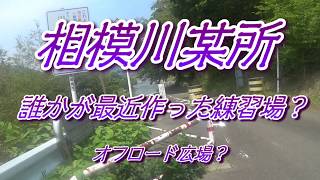 相模川某所

誰かが最近作った練習場？

オフロード広場？